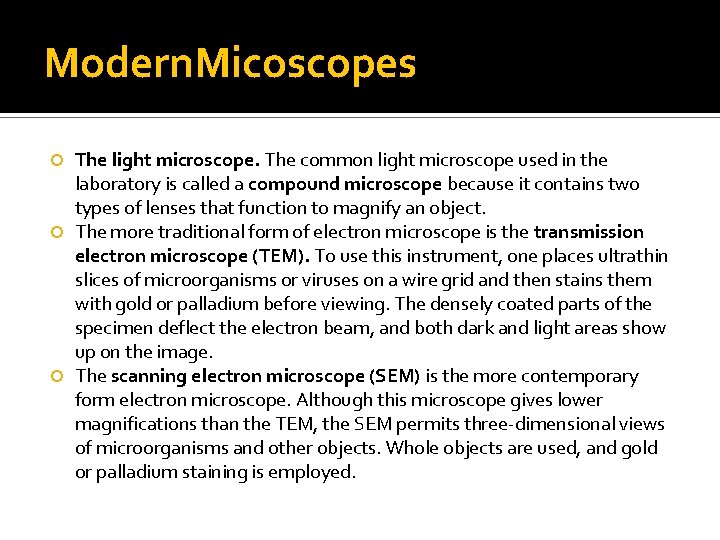 ModernMicoscopes

The light microscope. The common light microscope used in the laboratory is called a compound microscope because it contains two types of lenses that function to magnify an object.

The more traditional form of electron microscope is the transmission electron microscope (TEM). To use this instrument, one places ultrathin slices of microorganisms or viruses on a wire grid and then stains them with gold or palladium before viewing. The densely coated parts of the specimen deflect the electron beam, and both dark and light areas show up on the image.

The scanning electron microscope (SEM) is the more contemporary form electron microscope. Although this microscope gives lower magnifications than the TEM, the SEM permits three-dimensional views of microorganisms and other objects. Whole objects are used, and gold or palladium staining is employed.